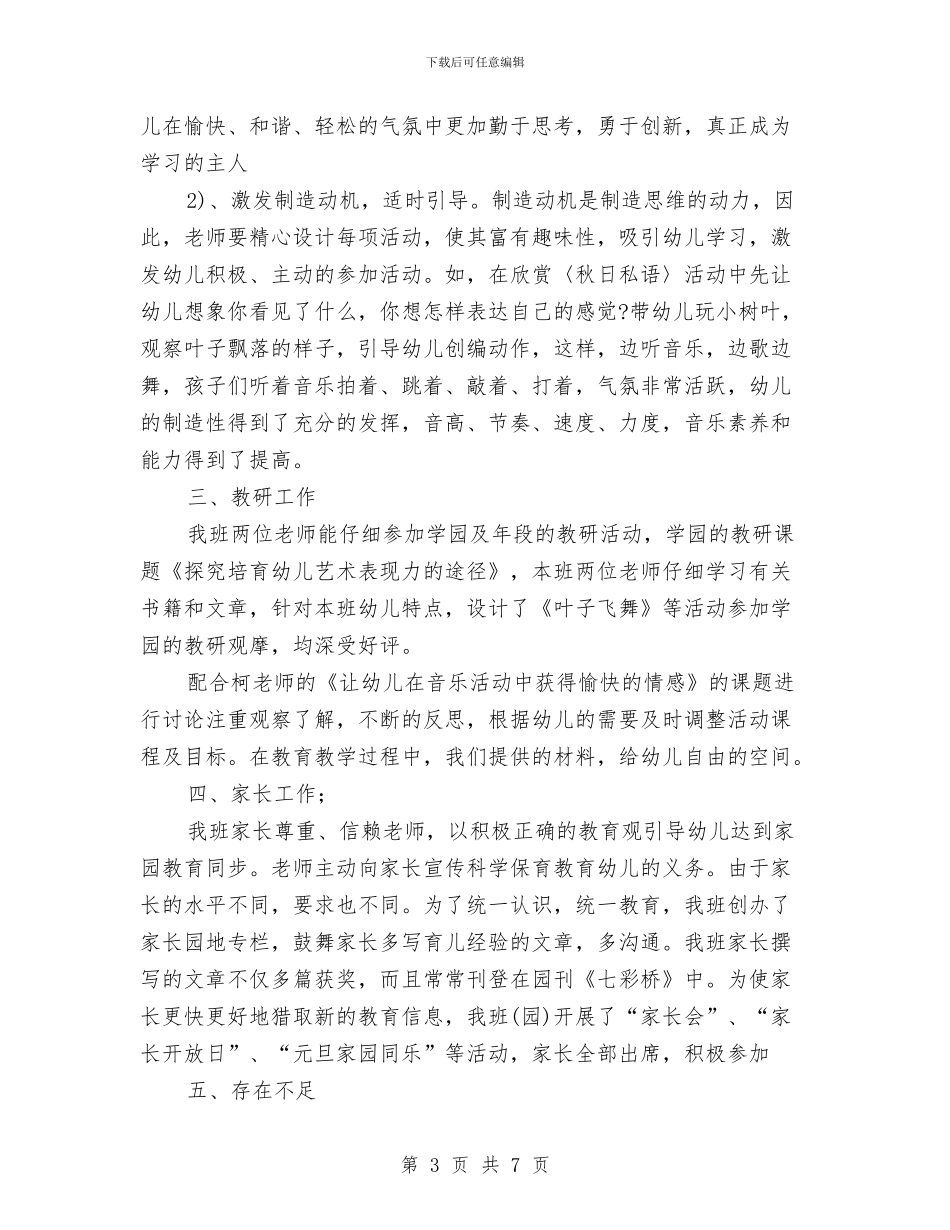 下载后可任意编辑

儿在愉快、和谐、轻松的气氛中更加勤于思考，勇于创新，真正成为学习的主人

2)、激发制造动机，适时引导。制造动机是制造思维的动力，因此，老师要精心设计每项活动，使其富有趣味性，吸引幼儿学习，激发幼儿积极、主动的参加活动。如，在欣赏〈秋日私语〉活动中先让幼儿想象你看见了什么，你想怎样表达自己的感觉?带幼儿玩小树叶，观察叶子飘落的样子，引导幼儿创编动作，这样，边听音乐，边歌边舞，孩子们听着音乐拍着、跳着、敲着、打着，气氛非常活跃，幼儿的制造性得到了充分的发挥，音高、节奏、速度、力度，音乐素养和能力得到了提高。

三、教研工作

我班两位老师能仔细参加学园及年段的教研活动，学园的教研课题《探究培育幼儿艺术表现力的途径》，本班两位老师仔细学习有关书籍和文章，针对本班幼儿特点，设计了《叶子飞舞》等活动参加学园的教研观摩，均深受好评。

配合柯老师的《让幼儿在音乐活动中获得愉快的情感》的课题进行讨论注重观察了解，不断的反思，根据幼儿的需要及时调整活动课程及目标。在教育教学过程中，我们提供的材料，给幼儿自由的空间。

四、家长工作；

我班家长尊重、信赖老师，以积极正确的教育观引导幼儿达到家园教育同步。老师主动向家长宣传科学保育教育幼儿的义务。由于家长的水平不同，要求也不同。为了统一认识，统一教育，我班创办了家长园地专栏，鼓舞家长多写育儿经验的文章，多沟通。我班家长撰写的文章不仅多篇获奖，而且常常刊登在园刊《七彩桥》中。为使家长更快更好地猎取新的教育信息，我班(园)开展了“家长会”、“家长开放日”、“元旦家园同乐”等活动，家长全部出席，积极参加

五、存在不足

第 3 页 共 7 页